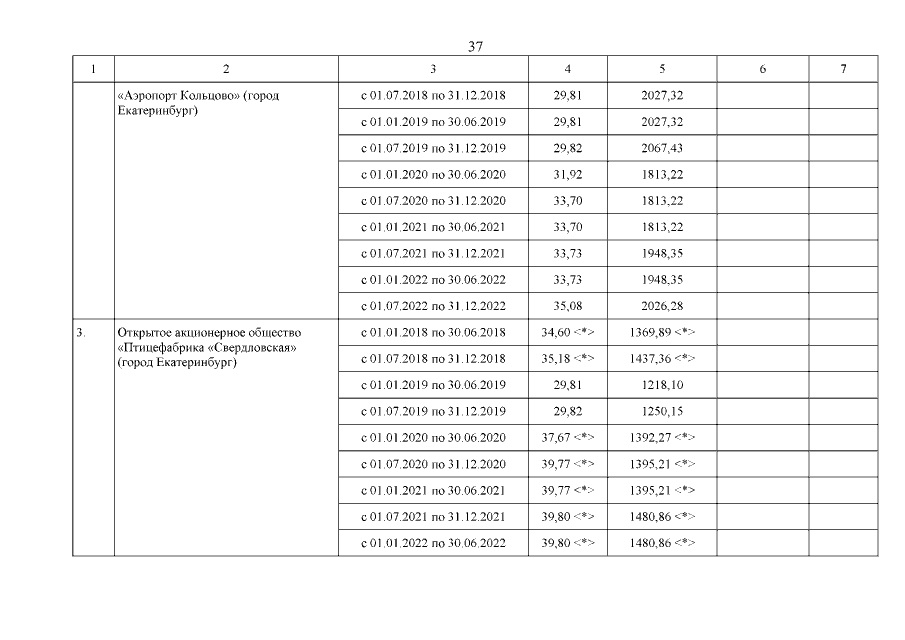 37

| 1 | 2 | 3 | 4 | 5 | 6 | 7 |
|---|---|---|---|---|---|---|
| | «Аэропорт Кольцово» (город Екатеринбург) | с 01.07.2018 по 31.12.2018 | 29,81 | 2027,32 | | |
| | | с 01.01.2019 по 30.06.2019 | 29,81 | 2027,32 | | |
| | | с 01.07.2019 по 31.12.2019 | 29,82 | 2067,43 | | |
| | | с 01.01.2020 по 30.06.2020 | 31,92 | 1813,22 | | |
| | | с 01.07.2020 по 31.12.2020 | 33,70 | 1813,22 | | |
| | | с 01.01.2021 по 30.06.2021 | 33,70 | 1813,22 | | |
| | | с 01.07.2021 по 31.12.2021 | 33,73 | 1948,35 | | |
| | | с 01.01.2022 по 30.06.2022 | 33,73 | 1948,35 | | |
| | | с 01.07.2022 по 31.12.2022 | 35,08 | 2026,28 | | |
| 3. | Открытое акционерное общество «Птицефабрика «Свердловская» (город Екатеринбург) | с 01.01.2018 по 30.06.2018 | 34,60 <*> | 1369,89 <*> | | |
| | | с 01.07.2018 по 31.12.2018 | 35,18 <*> | 1437,36 <*> | | |
| | | с 01.01.2019 по 30.06.2019 | 29,81 | 1218,10 | | |
| | | с 01.07.2019 по 31.12.2019 | 29,82 | 1250,15 | | |
| | | с 01.01.2020 по 30.06.2020 | 37,67 <*> | 1392,27 <*> | | |
| | | с 01.07.2020 по 31.12.2020 | 39,77 <*> | 1395,21 <*> | | |
| | | с 01.01.2021 по 30.06.2021 | 39,77 <*> | 1395,21 <*> | | |
| | | с 01.07.2021 по 31.12.2021 | 39,80 <*> | 1480,86 <*> | | |
| | | с 01.01.2022 по 30.06.2022 | 39,80 <*> | 1480,86 <*> | | |